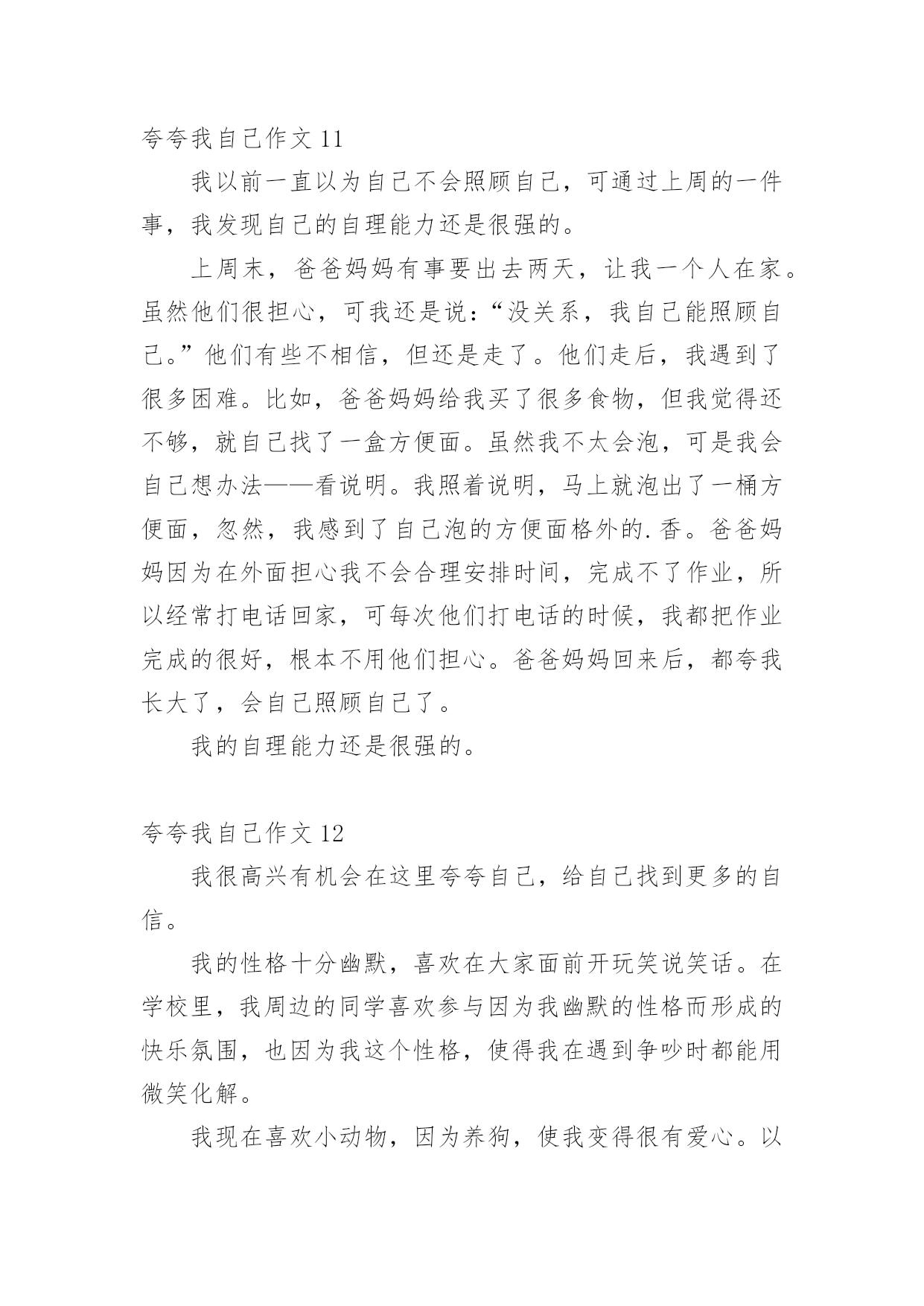 夸夸我自己作文 11

我以前一直以为自己不会照顾自己，可通过上周的一件事，我发现自己的自理能力还是很强的。

上周末，爸爸妈妈有事要出去两天，让我一个人在家。虽然他们很担心，可我还是说：“没关系，我自己能照顾自己。”他们有些不相信，但还是走了。他们走后，我遇到了很多困难。比如，爸爸妈妈给我买了很多食物，但我觉得还不够，就自己找了一盒方便面。虽然我不太会泡，可是我会自己想办法——看说明。我照着说明，马上就泡出了一桶方便面，忽然，我感到了自己泡的方便面格外的.香。爸爸妈妈因为在外面担心我不会合理安排时间，完成不了作业，所以经常打电话回家，可每次他们打电话的时候，我都把作业完成的很好，根本不用他们担心。爸爸妈妈回来后，都夸我长大了，会自己照顾自己了。

我的自理能力还是很强的。

夸夸我自己作文 12

我很高兴有机会在这里夸夸自己，给自己找到更多的自信。

我的性格十分幽默，喜欢在大家面前开玩笑说笑话。在学校里，我周边的同学喜欢参与因为我幽默的性格而形成的快乐氛围，也因为我这个性格，使得我在遇到争吵时都能用微笑化解。

我现在喜欢小动物，因为养狗，使我变得很有爱心。以